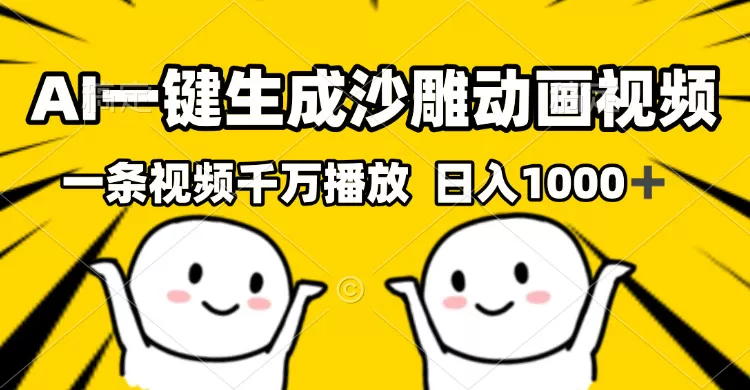 AI一键生成沙雕动画视频

一条视频千万播放 日入1000＋